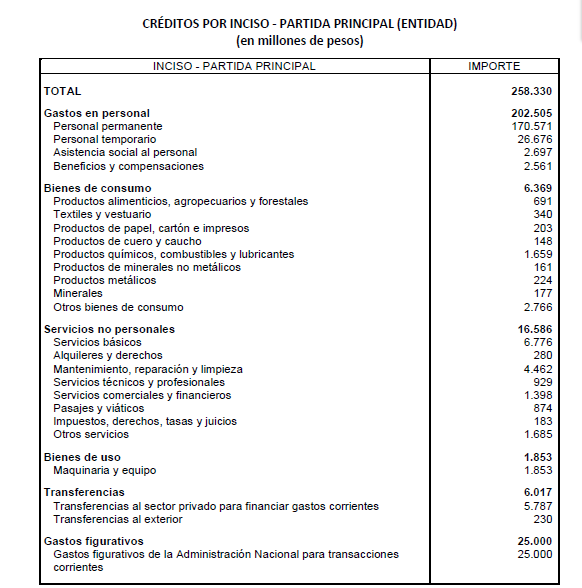 CRÉDITOS POR INCISO - PARTIDA PRINCIPAL (ENTIDAD)
(en millones de pesos)

| INCISO - PARTIDA PRINCIPAL | IMPORTE |
|---|---|
| TOTAL | 258.330 |
| Gastos en personal | 202.505 |
| Personal permanente | 170.571 |
| Personal temporario | 26.676 |
| Asistencia social al personal | 2.697 |
| Beneficios y compensaciones | 2.561 |
| Bienes de consumo | 6.369 |
| Productos alimenticios, agropecuarios y forestales | 691 |
| Textiles y vestuario | 340 |
| Productos de papel, cartón e impresos | 203 |
| Productos de cuero y caucho | 148 |
| Productos químicos, combustibles y lubricantes | 1.659 |
| Productos de minerales no metálicos | 161 |
| Productos metálicos | 224 |
| Minerales | 177 |
| Otros bienes de consumo | 2.766 |
| Servicios no personales | 16.586 |
| Servicios básicos | 6.776 |
| Alquileres y derechos | 280 |
| Mantenimiento, reparación y limpieza | 4.462 |
| Servicios técnicos y profesionales | 929 |
| Servicios comerciales y financieros | 1.398 |
| Pasajes y viáticos | 874 |
| Impuestos, derechos, tasas y juicios | 183 |
| Otros servicios | 1.685 |
| Bienes de uso | 1.853 |
| Maquinaria y equipo | 1.853 |
| Transferencias | 6.017 |
| Transferencias al sector privado para financiar gastos corrientes | 5.787 |
| Transferencias al exterior | 230 |
| Gastos figurativos | 25.000 |
| Gastos figurativos de la Administración Nacional para transacciones corrientes | 25.000 |